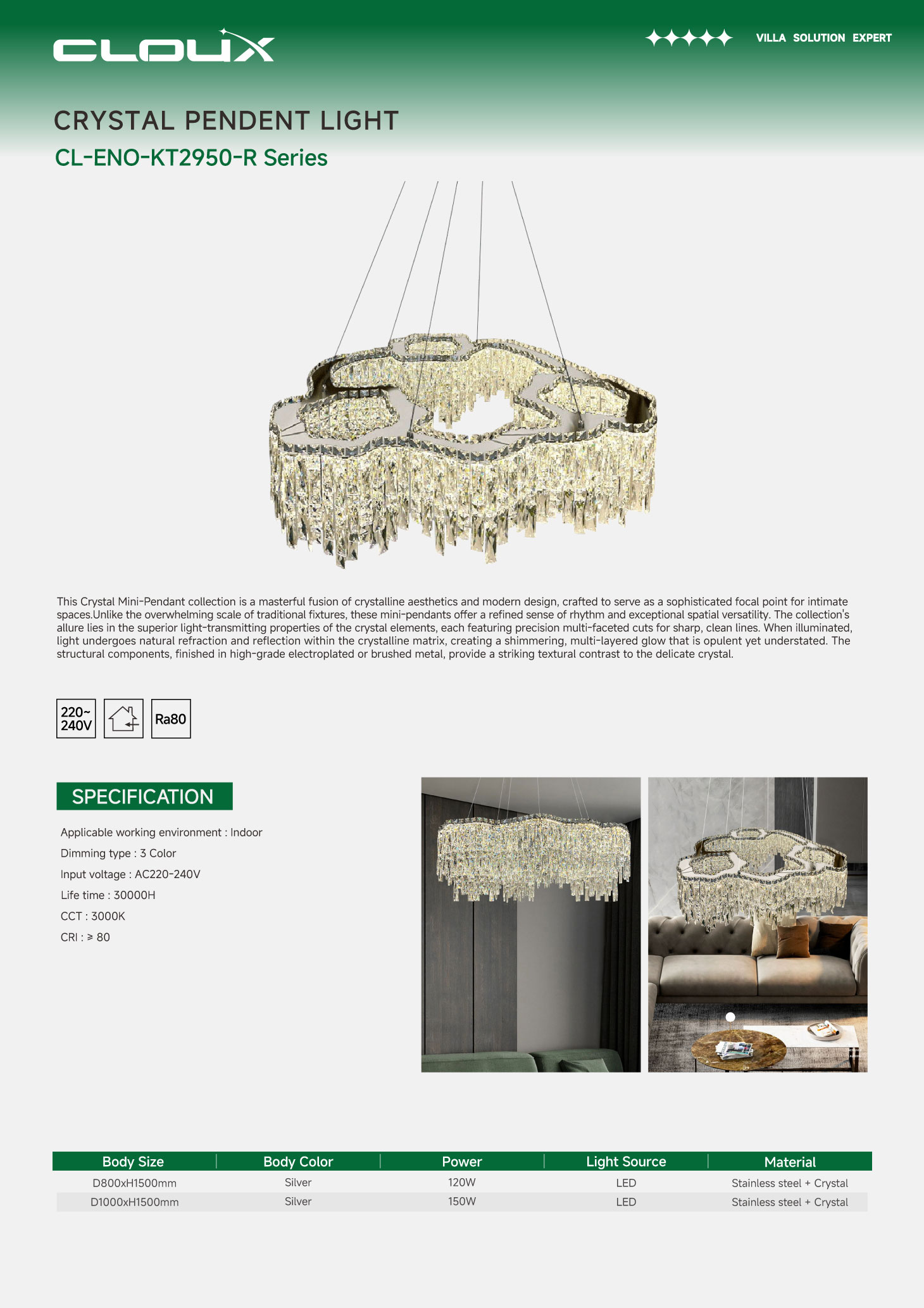 CLOUX

VILLA SOLUTION EXPERT

CRYSTAL PENDENT LIGHT

CL-ENO-KT2950-R Series

This Crystal Mini-Pendant collection is a masterful fusion of crystalline aesthetics and modern design, crafted to serve as a sophisticated focal point for intimate spaces.Unlike the overwhelming scale of traditional fixtures, these mini-pendants offer a refined sense of rhythm and exceptional spatial versatility. The collection's allure lies in the superior light-transmitting properties of the crystal elements, each featuring precision multi-faceted cuts for sharp, clean lines. When illuminated, light undergoes natural refraction and reflection within the crystalline matrix, creating a shimmering, multi-layered glow that is opulent yet understated. The structural components, finished in high-grade electroplated or brushed metal, provide a striking textural contrast to the delicate crystal.

220~ 240V

Ra80

SPECIFICATION

Applicable working environment : Indoor

Dimming type : 3 Color

Input voltage : AC220-240V

Life time : 30000H

CCT : 3000K

CRI : ≥ 80

| Body Size | Body Color | Power | Light Source | Material |
|---|---|---|---|---|
| D800xH1500mm | Silver | 120W | LED | Stainless steel + Crystal |
| D1000xH1500mm | Silver | 150W | LED | Stainless steel + Crystal |